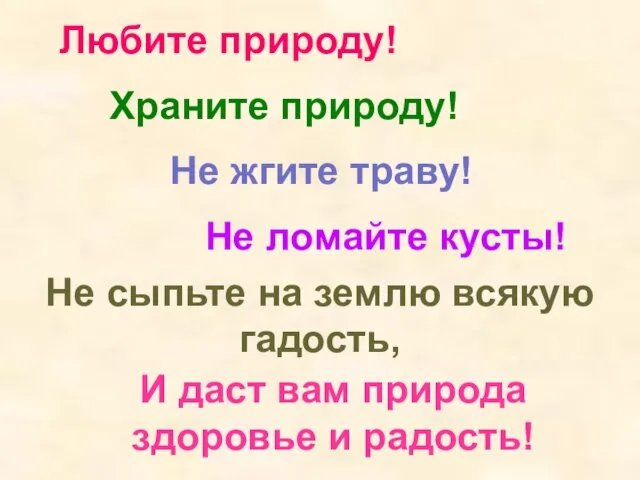 Любите природу!

Храните природу!

Не жгите траву!

Не ломайте кусты!

Не сыпьте на землю всякую гадость,

И даст вам природа здоровье и радость!